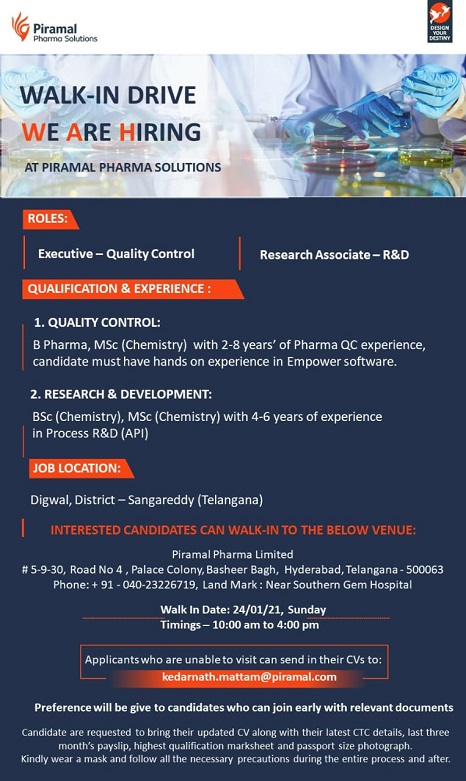 Piramal
Pharma Solutions

DESIGN YOUR DESTINY

WALK-IN DRIVE
WE ARE HIRING
AT PIRAMAL PHARMA SOLUTIONS

ROLES:

Executive – Quality Control

Research Associate – R&D

QUALIFICATION & EXPERIENCE :

1. QUALITY CONTROL:
B Pharma, MSc (Chemistry) with 2-8 years' of Pharma QC experience, candidate must have hands on experience in Empower software.

2. RESEARCH & DEVELOPMENT:
BSc (Chemistry), MSc (Chemistry) with 4-6 years of experience in Process R&D (API)

JOB LOCATION:

Digwal, District – Sangareddy (Telangana)

INTERESTED CANDIDATES CAN WALK-IN TO THE BELOW VENUE:

Piramal Pharma Limited
# 5-9-30, Road No 4 , Palace Colony, Basheer Bagh, Hyderabad, Telangana - 500063
Phone: + 91 - 040-23226719, Land Mark : Near Southern Gem Hospital

Walk In Date: 24/01/21, Sunday
Timings – 10:00 am to 4:00 pm

Applicants who are unable to visit can send in their CVs to:
kedarnath.mattam@piramal.com

Preference will be give to candidates who can join early with relevant documents

Candidate are requested to bring their updated CV along with their latest CTC details, last three month's payslip, highest qualification marksheet and passport size photograph.
Kindly wear a mask and follow all the necessary precautions during the entire process and after.